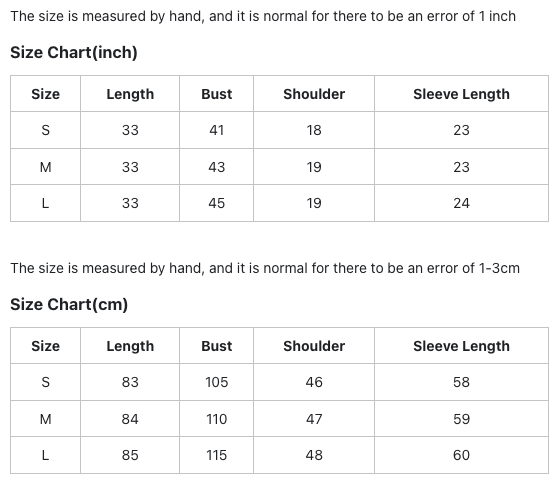 The size is measured by hand, and it is normal for there to be an error of 1 inch

Size Chart(inch)

| Size | Length | Bust | Shoulder | Sleeve Length |
|---|---|---|---|---|
| S | 33 | 41 | 18 | 23 |
| M | 33 | 43 | 19 | 23 |
| L | 33 | 45 | 19 | 24 |

The size is measured by hand, and it is normal for there to be an error of 1-3cm

Size Chart(cm)

| Size | Length | Bust | Shoulder | Sleeve Length |
|---|---|---|---|---|
| S | 83 | 105 | 46 | 58 |
| M | 84 | 110 | 47 | 59 |
| L | 85 | 115 | 48 | 60 |